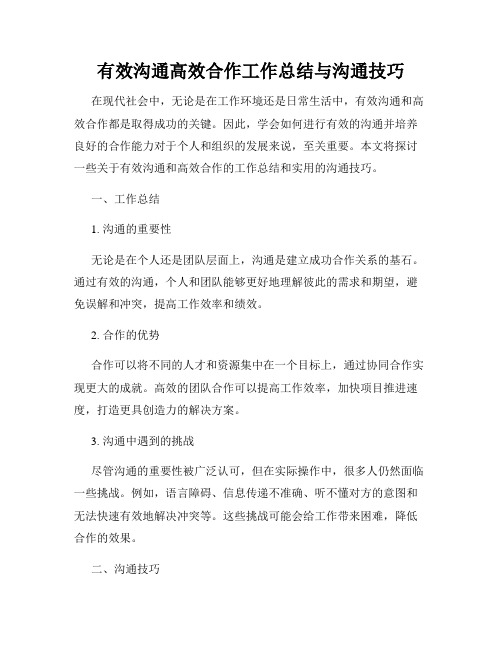 有效沟通高效合作工作总结与沟通技巧

在现代社会中，无论是在工作环境还是日常生活中，有效沟通和高效合作都是取得成功的关键。因此，学会如何进行有效的沟通并培养良好的合作能力对于个人和组织的发展来说，至关重要。本文将探讨一些关于有效沟通和高效合作的工作总结和实用的沟通技巧。

一、工作总结

1. 沟通的重要性

无论是在个人还是团队层面上，沟通是建立成功合作关系的基石。通过有效的沟通，个人和团队能够更好地理解彼此的需求和期望，避免误解和冲突，提高工作效率和绩效。

2. 合作的优势

合作可以将不同的人才和资源集中在一个目标上，通过协同合作实现更大的成就。高效的团队合作可以提高工作效率，加快项目推进速度，打造更具创造力的解决方案。

3. 沟通中遇到的挑战

尽管沟通的重要性被广泛认可，但在实际操作中，很多人仍然面临一些挑战。例如，语言障碍、信息传递不准确、听不懂对方的意图和无法快速有效地解决冲突等。这些挑战可能会给工作带来困难，降低合作的效果。

二、沟通技巧